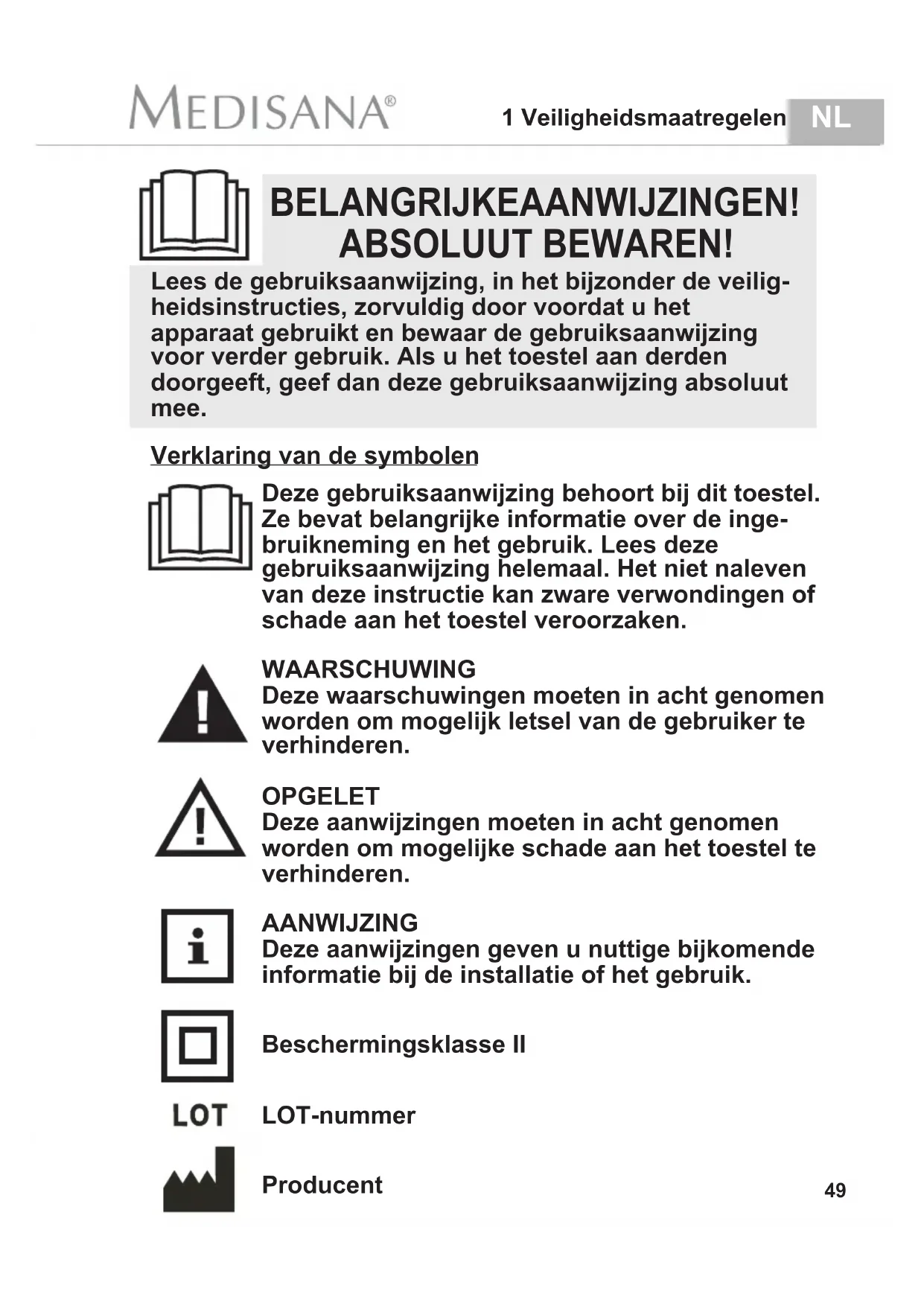 MEDISANA®

1 Veiligheidsmaatregelen NL

BELANGRIJKEAANWIJZINGEN! ABSOLUUT BEWAREN!

Lees de gebruiksaanwijzing, in het bijzonder de veiligheidsinstructies, zorvuldig door voordat u het apparaat gebruikt en bewaar de gebruiksaanwijzing voor verder gebruik. Als u het toestel aan derden doorgeeft, geef dan deze gebruiksaanwijzing absoluut mee.

Verklaring van de symbolen

Deze gebruiksaanwijzing behoort bij dit toestel. Ze bevat belangrijke informatie over de ingebruikneming en het gebruik. Lees deze gebruiksaanwijzing helemaal. Het niet naleven van deze instructie kan zware verwondingen of schade aan het toestel veroorzaken.

WAARSCHUWING
Deze waarschuwingen moeten in acht genomen worden om mogelijk letsel van de gebruiker te verhinderen.

OPGELET
Deze aanwijzingen moeten in acht genomen worden om mogelijke schade aan het toestel te verhinderen.

AANWIJZING
Deze aanwijzingen geven u nuttige bijkomende informatie bij de installatie of het gebruik.

Beschermingsklasse II

LOT

LOT-nummer

Producent

49